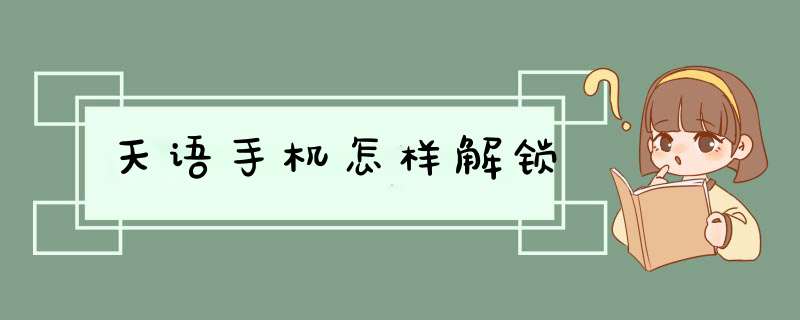 天语手机怎样解锁